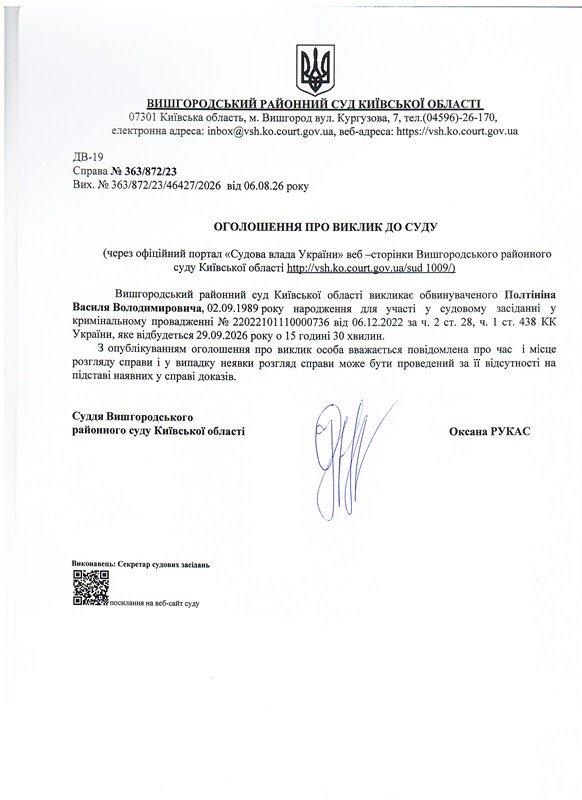 ВИШГОРОДСЬКИЙ РАЙОННИЙ СУД КИЇВСЬКОЇ ОБЛАСТІ
07301 Київська область, м. Вишгород вул. Кургузова, 7, тел.(04596)-26-170,
електронна адреса: inbox@vsh.ko.court.gov.ua, веб-адреса: https://vsh.ko.court.gov.ua

ДВ-19
Справа № 363/872/23
Вих. № 363/872/23/46427/2026 від 06.08.26 року

ОГОЛОШЕННЯ ПРО ВИКЛИК ДО СУДУ

(через офіційний портал «Судова влада України» веб –сторінки Вишгородського районного суду Київської області http://vsh.ko.court.gov.ua/sud 1009/)

Вишгородський районний суд Київської області викликає обвинуваченого Полтініна Василя Володимировича, 02.09.1989 року народження для участі у судовому засіданні у кримінальному провадженні № 22022101110000736 від 06.12.2022 за ч. 2 ст. 28, ч. 1 ст. 438 КК України, яке відбудеться 29.09.2026 року о 15 годині 30 хвилин.

З опублікуванням оголошення про виклик особа вважається повідомлена про час і місце розгляду справи і у випадку неявки розгляд справи може бути проведений за її відсутності на підставі наявних у справі доказів.

Суддя Вишгородського районного суду Київської області

Оксана РУКАС

Виконавець: Секретар судових засідань

посилання на веб-сайт суду